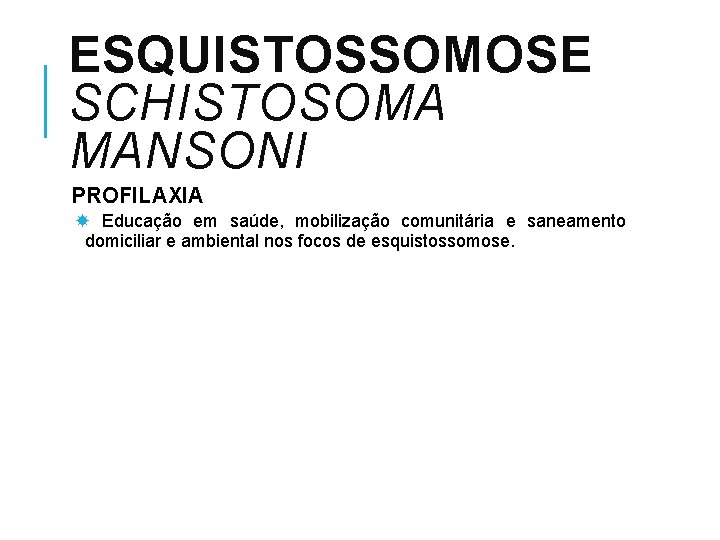 ESQUISTOSSOMOSE
SCHISTOSOMA MANSONI

PROFILAXIA

• Educação em saúde, mobilização comunitária e saneamento domiciliar e ambiental nos focos de esquistossomose.